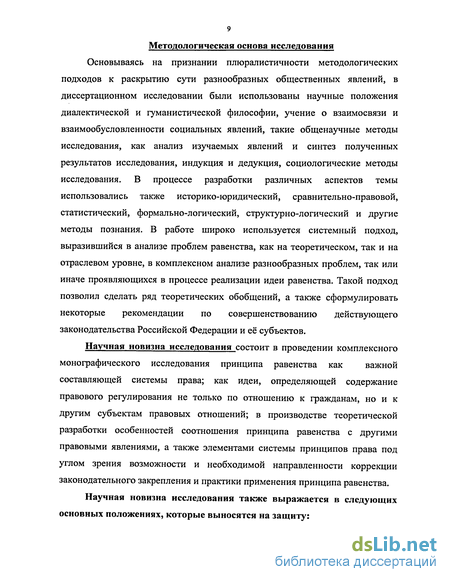 9

Методологическая основа исследования

Основываясь на признании плюралистичности методологических подходов к раскрытию сути разнообразных общественных явлений, в диссертационном исследовании были использованы научные положения диалектической и гуманистической философии, учение о взаимосвязи и взаимообусловленности социальных явлений, такие общенаучные методы исследования, как анализ изучаемых явлений и синтез полученных результатов исследования, индукция и дедукция, социологические методы исследования. В процессе разработки различных аспектов темы использовались также историко-юридический, сравнительно-правовой, статистический, формально-логический, структурно-логический и другие методы познания. В работе широко используется системный подход, выразившийся в анализе проблем равенства, как на теоретическом, так и на отраслевом уровне, в комплексном анализе разнообразных проблем, так или иначе проявляющихся в процессе реализации идеи равенства. Такой подход позволил сделать ряд теоретических обобщений, а также сформулировать некоторые рекомендации по совершенствованию действующего законодательства Российской Федерации и её субъектов.

Научная новизна исследования состоит в проведении комплексного монографического исследования принципа равенства как важной составляющей системы права; как идеи, определяющей содержание правового регулирования не только по отношению к гражданам, но и к другим субъектам правовых отношений; в производстве теоретической разработки особенностей соотношения принципа равенства с другими правовыми явлениями, а также элементами системы принципов права под углом зрения возможности и необходимой направленности коррекции законодательного закрепления и практики применения принципа равенства.

Научная новизна исследования также выражается в следующих основных положениях, которые выносятся на защиту:

dsLib.net
библиотека диссертаций